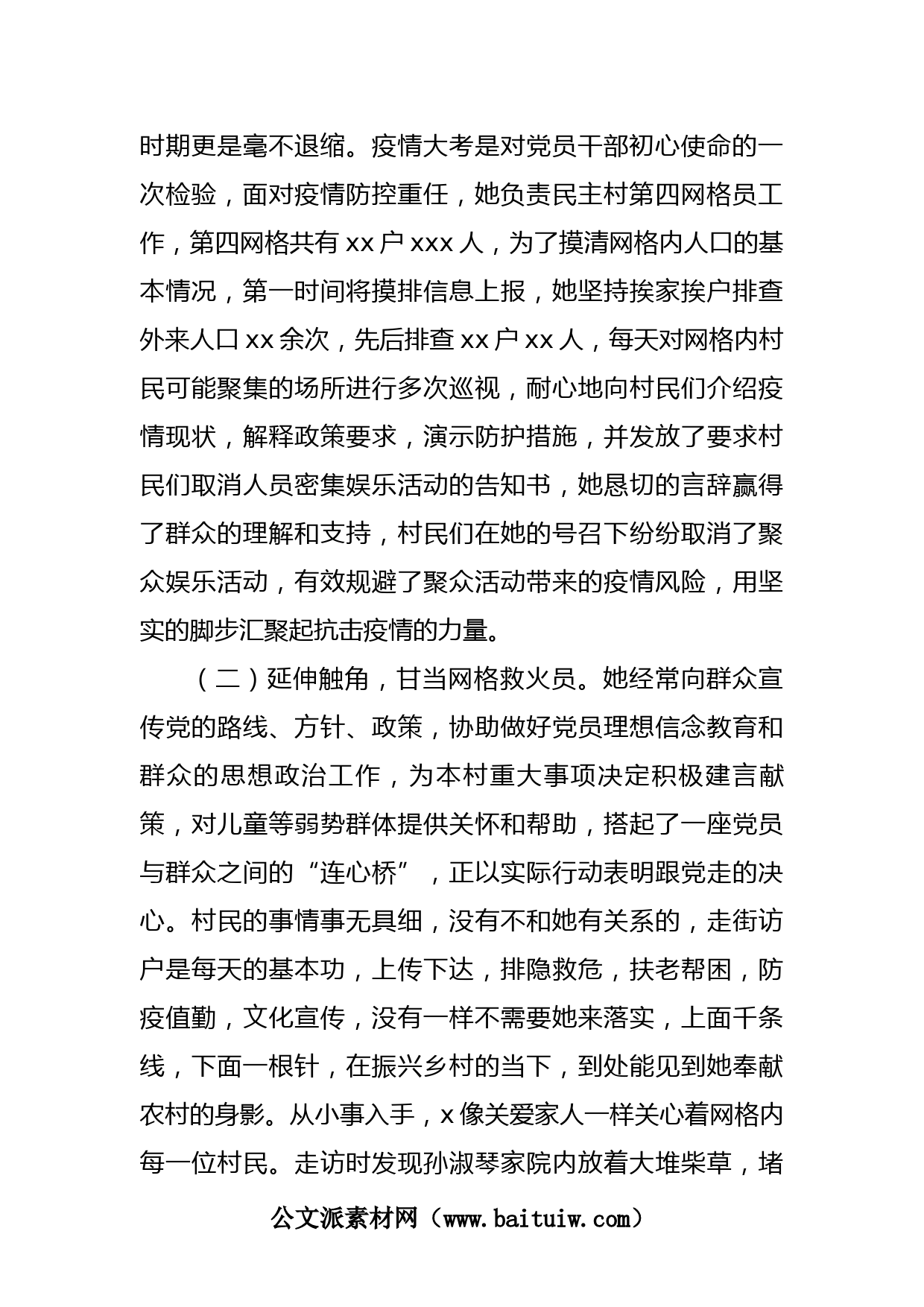 时期更是毫不退缩。疫情大考是对党员干部初心使命的一次检验，面对疫情防控重任，她负责民主村第四网格员工作，第四网格共有 xx 户 xxx 人，为了摸清网格内人口的基本情况，第一时间将摸排信息上报，她坚持挨家挨户排查外来人口 xx 余次，先后排查 xx 户 xx 人，每天对网格内村民可能聚集的场所进行多次巡视，耐心地向村民们介绍疫情现状，解释政策要求，演示防护措施，并发放了要求村民们取消人员密集娱乐活动的告知书，她恳切的言辞赢得了群众的理解和支持，村民们在她的号召下纷纷取消了聚众娱乐活动，有效规避了聚众活动带来的疫情风险，用坚实的脚步汇聚起抗击疫情的力量。

（二）延伸触角，甘当网格救火员。她经常向群众宣传党的路线、方针、政策，协助做好党员理想信念教育和群众的思想政治工作，为本村重大事项决定积极建言献策，对儿童等弱势群体提供关怀和帮助，搭起了一座党员与群众之间的“连心桥”，正以实际行动表明跟党走的决心。村民的事情事无具细，没有不和她有关系的，走街访户是每天的基本功，上传下达，排隐救危，扶老帮困，防疫值勤，文化宣传，没有一样不需要她来落实，上面千条线，下面一根针，在振兴乡村的当下，到处能见到她奉献农村的身影。从小事入手，x 像关爱家人一样关心着网格内每一位村民。走访时发现孙淑琴家院内放着大堆柴草，堵

公文派素材网（www.baituiw.com）